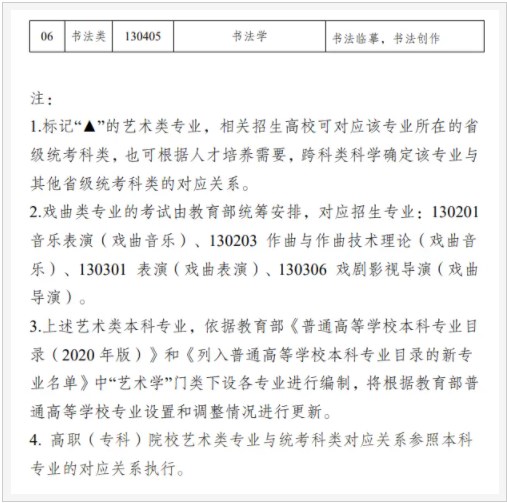 | 06 | 书法类 | 130405 | 书法学 | 书法临摹，书法创作 |
|---|---|---|---|---|

注：
1.标记“▲”的艺术类专业，相关招生高校可对应该专业所在的省级统考科类，也可根据人才培养需要，跨科类科学确定该专业与其他省级统考科类的对应关系。
2.戏曲类专业的考试由教育部统筹安排，对应招生专业：130201 音乐表演（戏曲音乐）、130203 作曲与作曲技术理论（戏曲音乐）、130301 表演（戏曲表演）、130306 戏剧影视导演（戏曲导演）。
3.上述艺术类本科专业，依据教育部《普通高等学校本科专业目录（2020 年版）》和《列入普通高等学校本科专业目录的新专业名单》中“艺术学”门类下设各专业进行编制，将根据教育部普通高等学校专业设置和调整情况进行更新。
4. 高职（专科）院校艺术类专业与统考科类对应关系参照本科专业的对应关系执行。